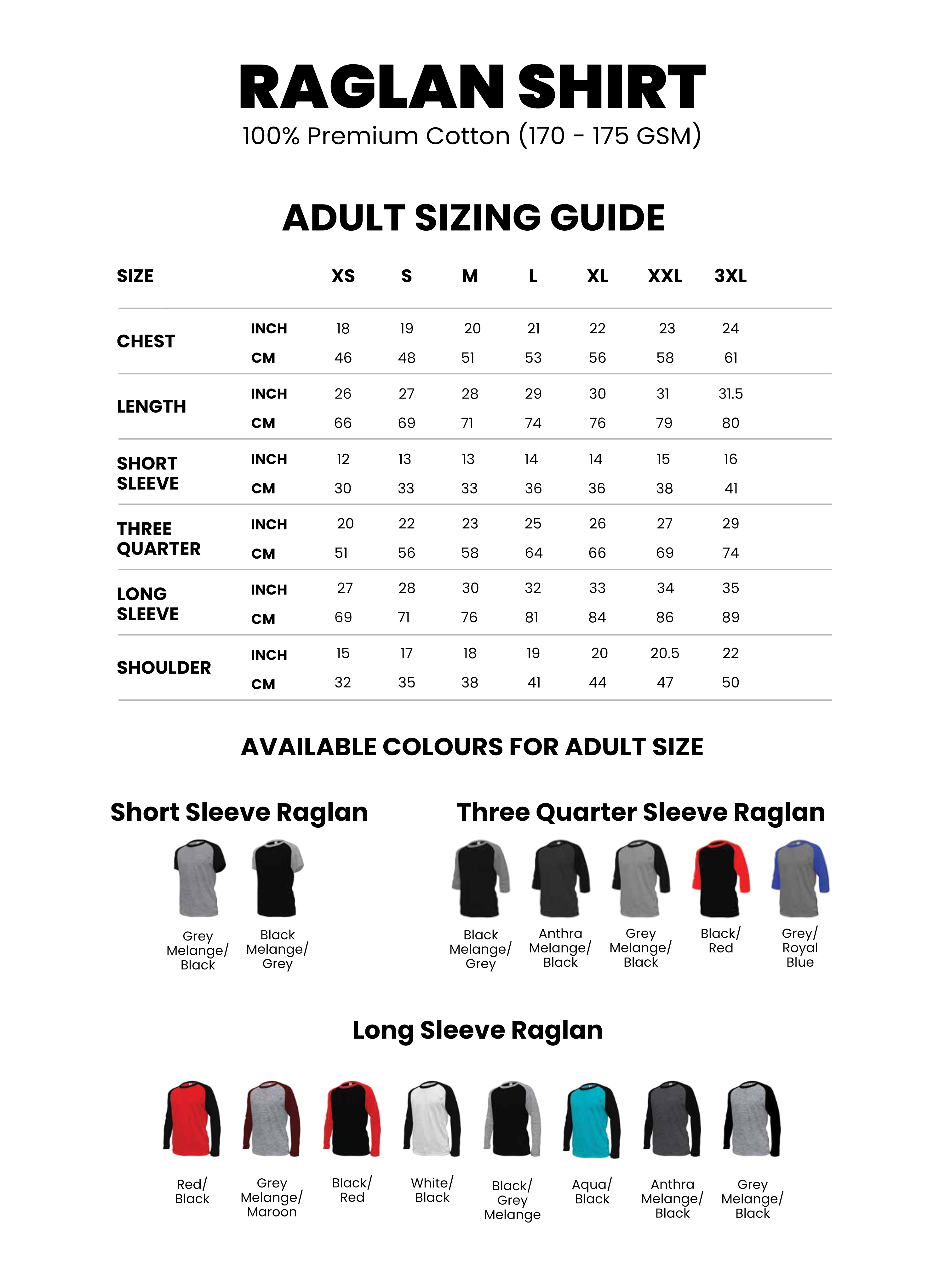 RAGLAN SHIRT
100% Premium Cotton (170 - 175 GSM)

ADULT SIZING GUIDE

| SIZE | | XS | S | M | L | XL | XXL | 3XL |
|---|---|---|---|---|---|---|---|---|
| CHEST | INCH | 18 | 19 | 20 | 21 | 22 | 23 | 24 |
| | CM | 46 | 48 | 51 | 53 | 56 | 58 | 61 |
| LENGTH | INCH | 26 | 27 | 28 | 29 | 30 | 31 | 31.5 |
| | CM | 66 | 69 | 71 | 74 | 76 | 79 | 80 |
| SHORT SLEEVE | INCH | 12 | 13 | 13 | 14 | 14 | 15 | 16 |
| | CM | 30 | 33 | 33 | 36 | 36 | 38 | 41 |
| THREE QUARTER | INCH | 20 | 22 | 23 | 25 | 26 | 27 | 29 |
| | CM | 51 | 56 | 58 | 64 | 66 | 69 | 74 |
| LONG SLEEVE | INCH | 27 | 28 | 30 | 32 | 33 | 34 | 35 |
| | CM | 69 | 71 | 76 | 81 | 84 | 86 | 89 |
| SHOULDER | INCH | 15 | 17 | 18 | 19 | 20 | 20.5 | 22 |
| | CM | 32 | 35 | 38 | 41 | 44 | 47 | 50 |

AVAILABLE COLOURS FOR ADULT SIZE

Short Sleeve Raglan

Grey Melange/ Black

Black Melange/ Grey

Three Quarter Sleeve Raglan

Black Melange/ Grey

Anthra Melange/ Black

Grey Melange/ Black

Black/ Red

Grey/ Royal Blue

Long Sleeve Raglan

Red/ Black

Grey Melange/ Maroon

Black/ Red

White/ Black

Black/ Grey Melange

Aqua/ Black

Anthra Melange/ Black

Grey Melange/ Black